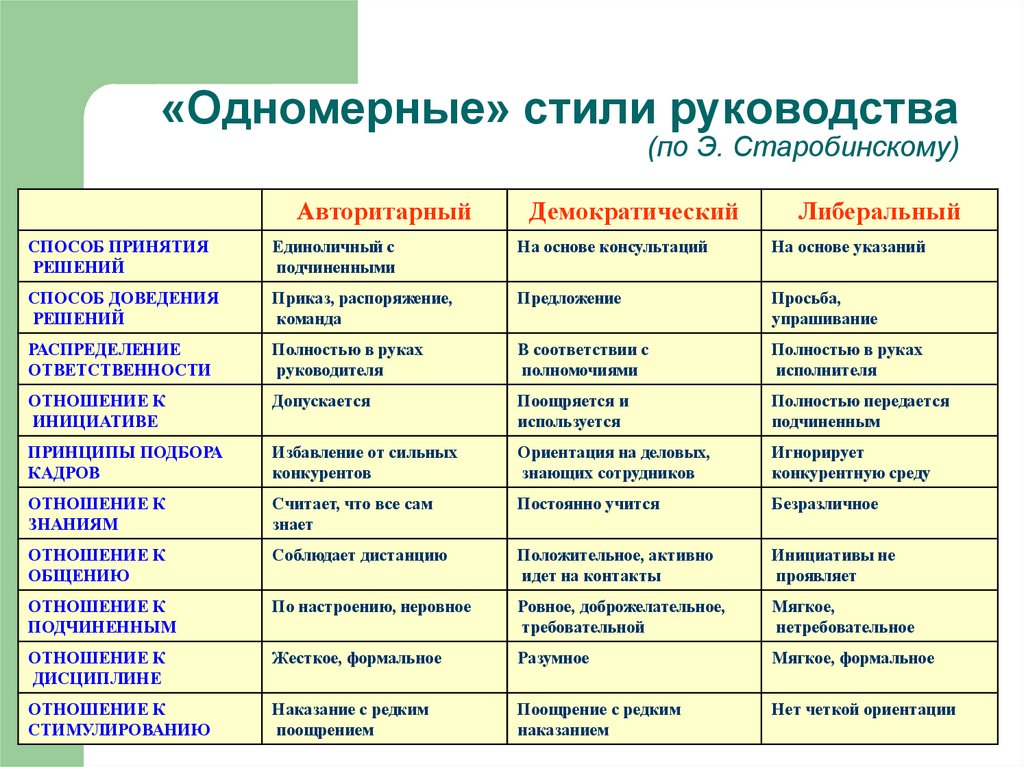 «Одномерные» стили руководства
(по Э. Старобинскому)

|  | Авторитарный | Демократический | Либеральный |
|---|---|---|---|
| СПОСОБ ПРИНЯТИЯ РЕШЕНИЙ | Единоличный с подчиненными | На основе консультаций | На основе указаний |
| СПОСОБ ДОВЕДЕНИЯ РЕШЕНИЙ | Приказ, распоряжение, команда | Предложение | Просьба, упрашивание |
| РАСПРЕДЕЛЕНИЕ ОТВЕТСТВЕННОСТИ | Полностью в руках руководителя | В соответствии с полномочиями | Полностью в руках исполнителя |
| ОТНОШЕНИЕ К ИНИЦИАТИВЕ | Допускается | Поощряется и используется | Полностью передается подчиненным |
| ПРИНЦИПЫ ПОДБОРА КАДРОВ | Избавление от сильных конкурентов | Ориентация на деловых, знающих сотрудников | Игнорирует конкурентную среду |
| ОТНОШЕНИЕ К ЗНАНИЯМ | Считает, что все сам знает | Постоянно учится | Безразличное |
| ОТНОШЕНИЕ К ОБЩЕНИЮ | Соблюдает дистанцию | Положительное, активно идет на контакты | Инициативы не проявляет |
| ОТНОШЕНИЕ К ПОДЧИНЕННЫМ | По настроению, неровное | Ровное, доброжелательное, требовательной | Мягкое, нетребовательное |
| ОТНОШЕНИЕ К ДИСЦИПЛИНЕ | Жесткое, формальное | Разумное | Мягкое, формальное |
| ОТНОШЕНИЕ К СТИМУЛИРОВАНИЮ | Наказание с редким поощрением | Поощрение с редким наказанием | Нет четкой ориентации |